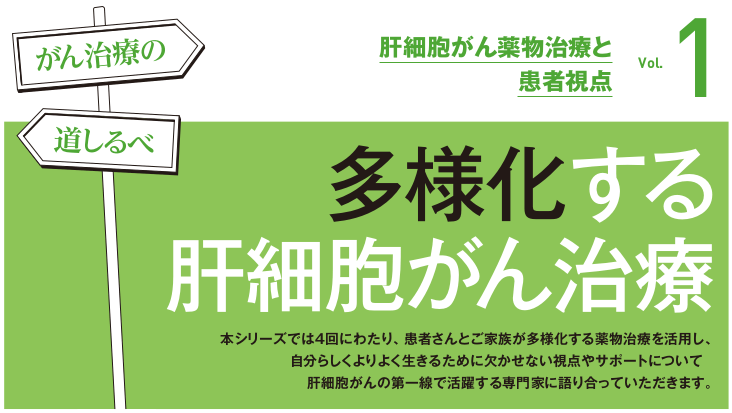 がん治療の

道しるべ

肝細胞がん薬物治療と患者視点

Vol. 1

多様化する肝細胞がん治療

本シリーズでは4回にわたり、患者さんとご家族が多様化する薬物治療を活用し、自分らしくよりよく生きるために欠かせない視点やサポートについて肝細胞がんの第一線で活躍する専門家に語り合っていただきます。